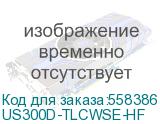 изображение временно отсутствует

Код для заказа:558386
US300D-TLCWSE-HF